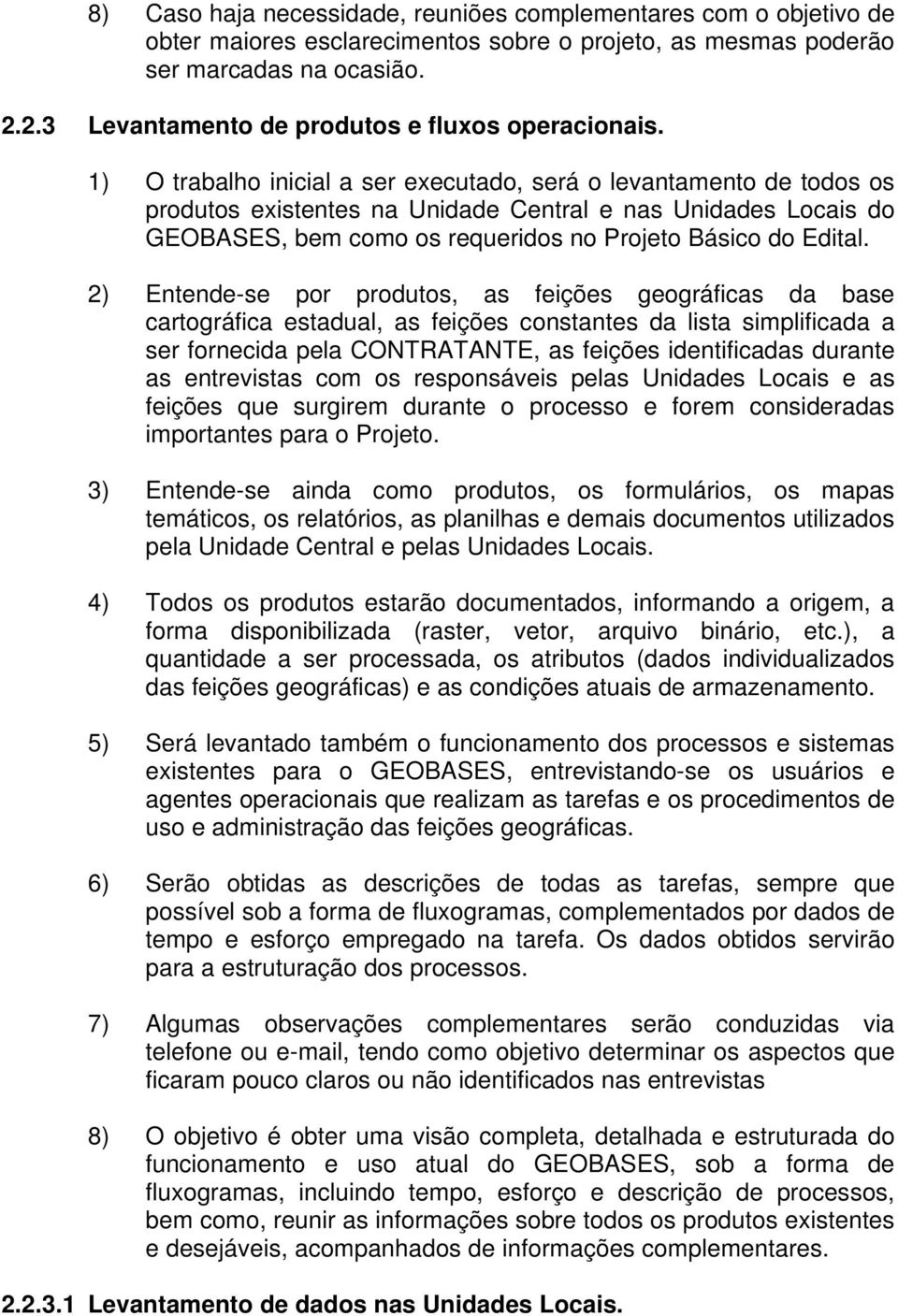 8) Caso haja necessidade, reuniões complementares com o objetivo de obter maiores esclarecimentos sobre o projeto, as mesmas poderão ser marcadas na ocasião.

2.2.3 Levantamento de produtos e fluxos operacionais.

1) O trabalho inicial a ser executado, será o levantamento de todos os produtos existentes na Unidade Central e nas Unidades Locais do GEOBASES, bem como os requeridos no Projeto Básico do Edital.

2) Entende-se por produtos, as feições geográficas da base cartográfica estadual, as feições constantes da lista simplificada a ser fornecida pela CONTRATANTE, as feições identificadas durante as entrevistas com os responsáveis pelas Unidades Locais e as feições que surgirem durante o processo e forem consideradas importantes para o Projeto.

3) Entende-se ainda como produtos, os formulários, os mapas temáticos, os relatórios, as planilhas e demais documentos utilizados pela Unidade Central e pelas Unidades Locais.

4) Todos os produtos estarão documentados, informando a origem, a forma disponibilizada (raster, vetor, arquivo binário, etc.), a quantidade a ser processada, os atributos (dados individualizados das feições geográficas) e as condições atuais de armazenamento.

5) Será levantado também o funcionamento dos processos e sistemas existentes para o GEOBASES, entrevistando-se os usuários e agentes operacionais que realizam as tarefas e os procedimentos de uso e administração das feições geográficas.

6) Serão obtidas as descrições de todas as tarefas, sempre que possível sob a forma de fluxogramas, complementados por dados de tempo e esforço empregado na tarefa. Os dados obtidos servirão para a estruturação dos processos.

7) Algumas observações complementares serão conduzidas via telefone ou e-mail, tendo como objetivo determinar os aspectos que ficaram pouco claros ou não identificados nas entrevistas

8) O objetivo é obter uma visão completa, detalhada e estruturada do funcionamento e uso atual do GEOBASES, sob a forma de fluxogramas, incluindo tempo, esforço e descrição de processos, bem como, reunir as informações sobre todos os produtos existentes e desejáveis, acompanhados de informações complementares.

2.2.3.1 Levantamento de dados nas Unidades Locais.